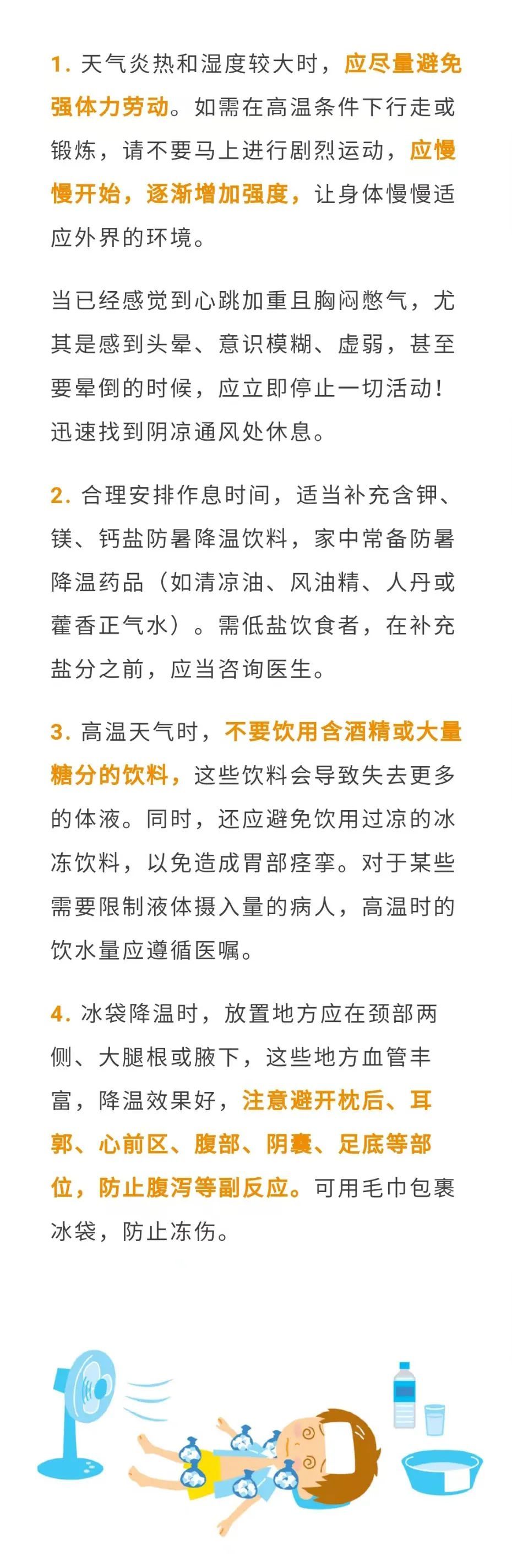 1.天气炎热和湿度较大时，应尽量避免强体力劳动。如需在高温条件下行走或锻炼，请不要马上进行剧烈运动，应慢慢开始，逐渐增加强度，让身体慢慢适应外界的环境。

当已经感觉到心跳加重且胸闷憋气，尤其是感到头晕、意识模糊、虚弱，甚至要晕倒的时候，应立即停止一切活动！迅速找到阴凉通风处休息。

2.合理安排作息时间，适当补充含钾、镁、钙盐防暑降温饮料，家中常备防暑降温药品（如清凉油、风油精、人丹或藿香正气水）。需低盐饮食者，在补充盐分之前，应当咨询医生。

3.高温天气时，不要饮用含酒精或大量糖分的饮料，这些饮料会导致失去更多的体液。同时，还应避免饮用过凉的冰冻饮料，以免造成胃部痉挛。对于某些需要限制液体摄入量的病人，高温时的饮水量应遵循医嘱。

4.冰袋降温时，放置地方应在颈部两侧、大腿根或腋下，这些地方血管丰富，降温效果好，注意避开枕后、耳郭、心前区、腹部、阴囊、足底等部位，防止腹泻等副反应。可用毛巾包裹冰袋，防止冻伤。